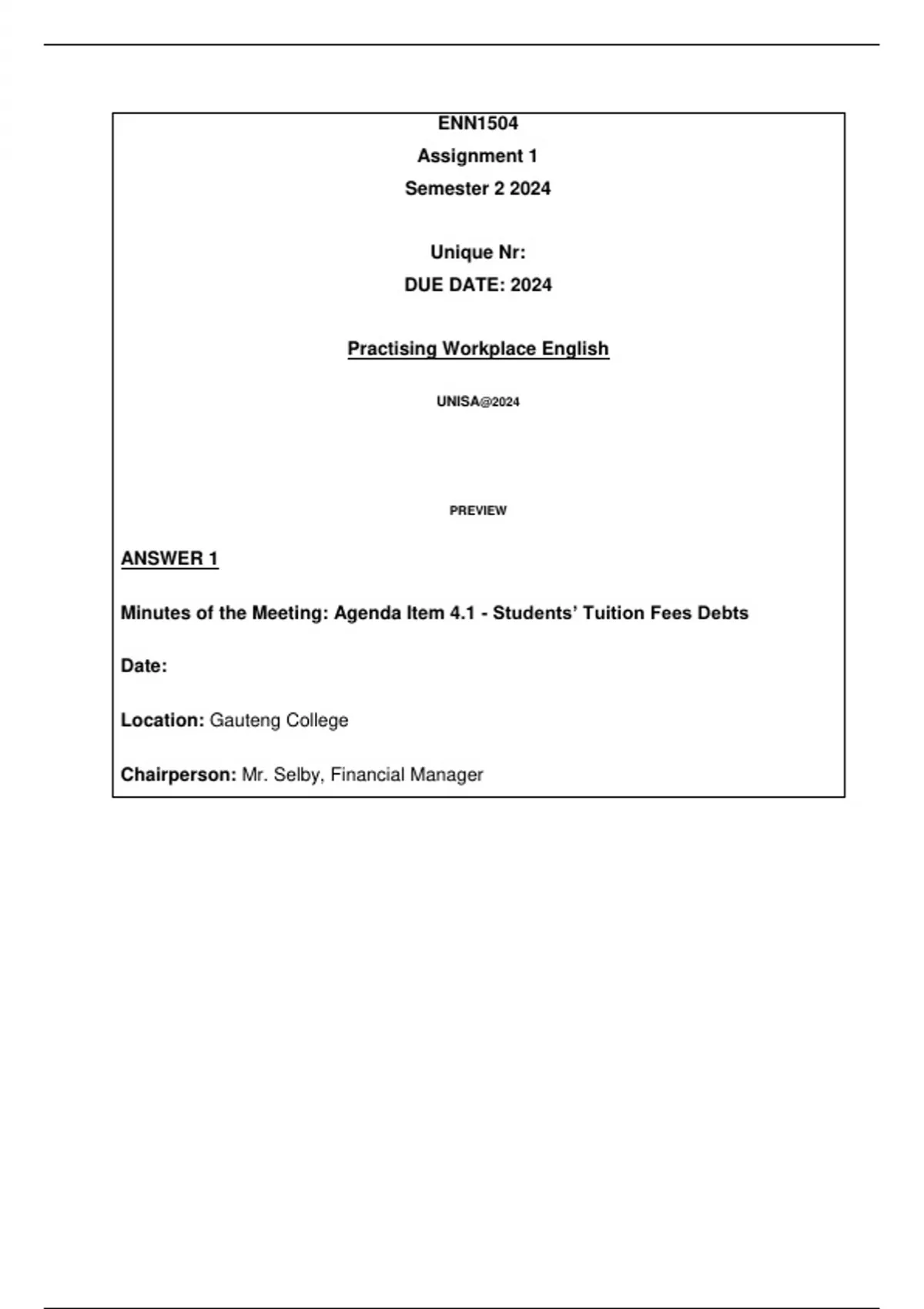 ENN1504

Assignment 1

Semester 2 2024

Unique Nr:

DUE DATE: 2024

Practising Workplace English

UNISA@2024

PREVIEW

ANSWER 1

Minutes of the Meeting: Agenda Item 4.1 - Students' Tuition Fees Debts

Date:

Location: Gauteng College

Chairperson: Mr. Selby, Financial Manager